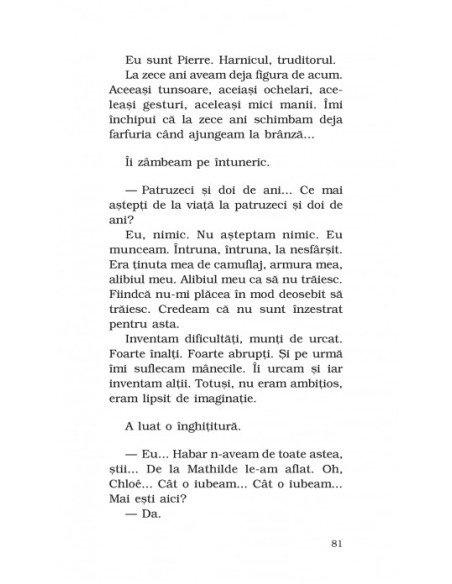 Eu sunt Pierre. Harnicul, truditorul.
La zece ani aveam deja figura de acum. Aceeași tunsoare, aceiași ochelari, aceleași gesturi, aceleași mici manii. Îmi închipui că la zece ani schimbam deja farfuria când ajungeam la brânză...

Îi zâmbeam pe întuneric.

— Patruzeci și doi de ani... Ce mai aștepți de la viață la patruzeci și doi de ani?
Eu, nimic. Nu așteptam nimic. Eu munceam. Întruna, întruna, la nesfârșit. Era ținuta mea de camuflaj, armura mea, alibiul meu. Alibiul meu ca să nu trăiesc. Fiindcă nu-mi plăcea în mod deosebit să trăiesc. Credeam că nu sunt înzestrat pentru asta.
Inventam dificultăți, munți de urcat. Foarte înalți. Foarte abrupți. Și pe urmă îmi suflecam mânecile. Îi urcam și iar inventam alții. Totuși, nu eram ambițios, eram lipsit de imaginație.

A luat o înghițitură.

— Eu... Habar n-aveam de toate astea, știi... De la Mathilde le-am aflat. Oh, Chloé... Cât o iubeam... Cât o iubeam... Mai ești aici?
— Da.

81